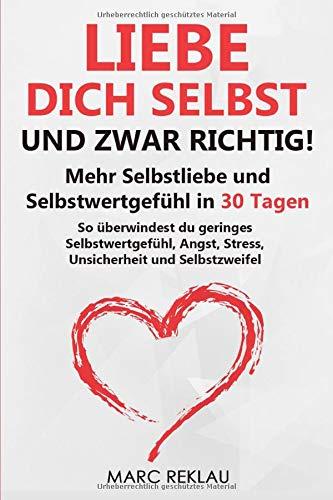 Urheberrechtlich geschütztes Material

LIEBE DICH SELBST

UND ZWAR RICHTIG!

Mehr Selbstliebe und Selbstwertgefühl in 30 Tagen

So überwindest du geringes Selbstwertgefühl, Angst, Stress, Unsicherheit und Selbstzweifel

MARC REKLAU

Urheberrechtlich geschütztes Material